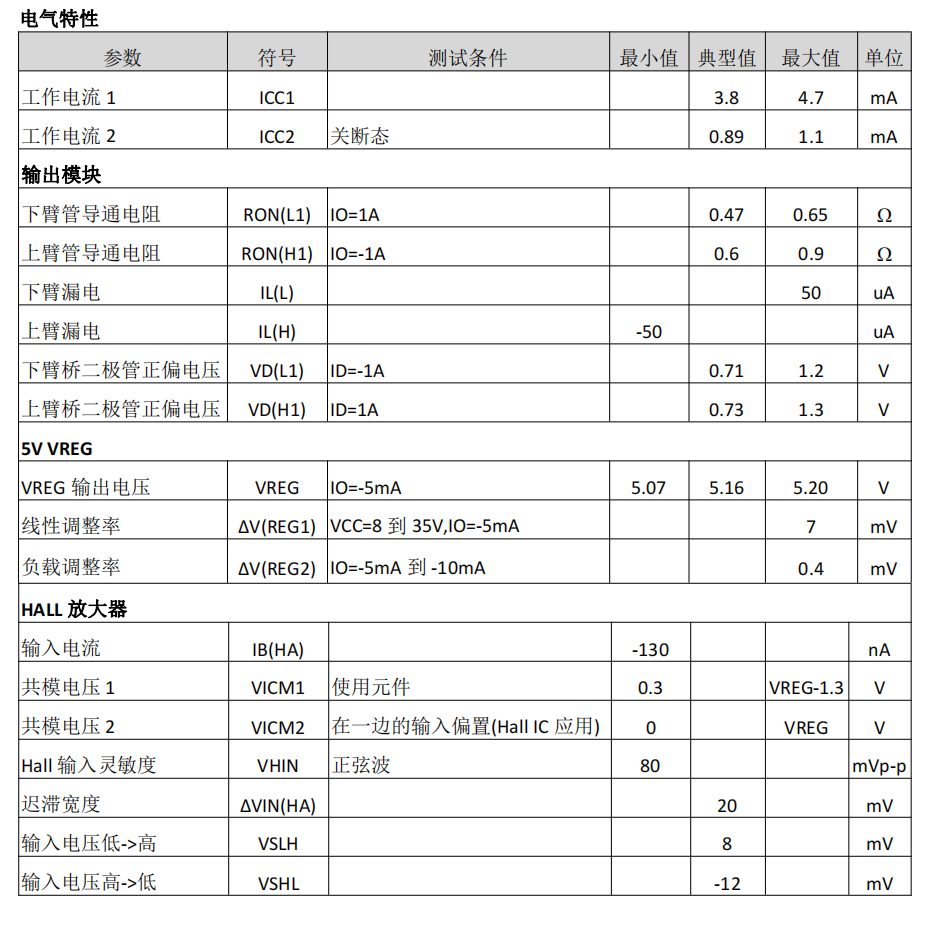 电气特性

| 参数 | 符号 | 测试条件 | 最小值 | 典型值 | 最大值 | 单位 |
|---|---|---|---|---|---|---|
| 工作电流 1 | ICC1 | | | 3.8 | 4.7 | mA |
| 工作电流 2 | ICC2 | 关断态 | | 0.89 | 1.1 | mA |
| 输出模块 | | | | | | |
| 下臂管导通电阻 | RON(L1) | IO=1A | | 0.47 | 0.65 | Ω |
| 上臂管导通电阻 | RON(H1) | IO=-1A | | 0.6 | 0.9 | Ω |
| 下臂漏电 | IL(L) | | | | 50 | uA |
| 上臂漏电 | IL(H) | | -50 | | | uA |
| 下臂桥二极管正偏电压 | VD(L1) | ID=-1A | | 0.71 | 1.2 | V |
| 上臂桥二极管正偏电压 | VD(H1) | ID=1A | | 0.73 | 1.3 | V |
| 5V VREG | | | | | | |
| VREG 输出电压 | VREG | IO=-5mA | 5.07 | 5.16 | 5.20 | V |
| 线性调整率 | ΔV(REG1) | VCC=8 到 35V,IO=-5mA | | | 7 | mV |
| 负载调整率 | ΔV(REG2) | IO=-5mA 到 -10mA | | | 0.4 | mV |
| HALL 放大器 | | | | | | |
| 输入电流 | IB(HA) | | -130 | | | nA |
| 共模电压 1 | VICM1 | 使用元件 | 0.3 | | VREG-1.3 | V |
| 共模电压 2 | VICM2 | 在一边的输入偏置(Hall IC 应用) | 0 | | VREG | V |
| Hall 输入灵敏度 | VHIN | 正弦波 | 80 | | | mVp-p |
| 迟滞宽度 | ΔVIN(HA) | | | 20 | | mV |
| 输入电压低->高 | VSLH | | | 8 | | mV |
| 输入电压高->低 | VSHL | | | -12 | | mV |